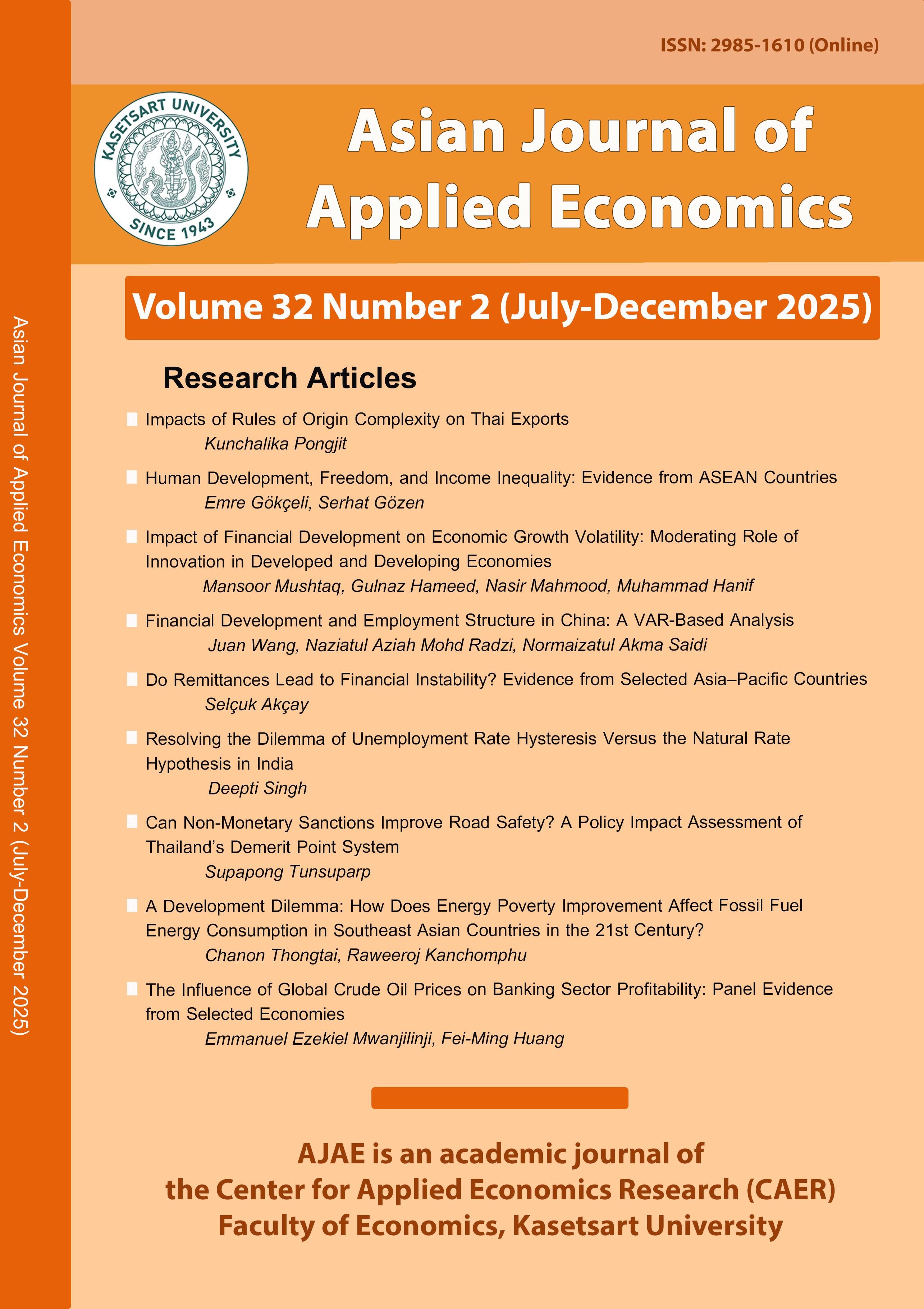 Asian Journal of Applied Economics Volume 32 Number 2 (July-December 2025)

ISSN: 2985-1610 (Online)

KASETSART UNIVERSITY
SINCE 1943

Asian Journal of Applied Economics

Volume 32 Number 2 (July-December 2025)

Research Articles

Impacts of Rules of Origin Complexity on Thai Exports
Kunchalika Pongjit

Human Development, Freedom, and Income Inequality: Evidence from ASEAN Countries
Emre Gökçeli, Serhat Gözen

Impact of Financial Development on Economic Growth Volatility: Moderating Role of Innovation in Developed and Developing Economies
Mansoor Mushtaq, Gulnaz Hameed, Nasir Mahmood, Muhammad Hanif

Financial Development and Employment Structure in China: A VAR-Based Analysis
Juan Wang, Naziatul Aziah Mohd Radzi, Normaizatul Akma Saidi

Do Remittances Lead to Financial Instability? Evidence from Selected Asia–Pacific Countries
Selçuk Akçay

Resolving the Dilemma of Unemployment Rate Hysteresis Versus the Natural Rate Hypothesis in India
Deepti Singh

Can Non-Monetary Sanctions Improve Road Safety? A Policy Impact Assessment of Thailand's Demerit Point System
Supapong Tunsuparp

A Development Dilemma: How Does Energy Poverty Improvement Affect Fossil Fuel Energy Consumption in Southeast Asian Countries in the 21st Century?
Chanon Thongtai, Raweeroj Kanchomphu

The Influence of Global Crude Oil Prices on Banking Sector Profitability: Panel Evidence from Selected Economies
Emmanuel Ezekiel Mwanjilinji, Fei-Ming Huang

AJAE is an academic journal of
the Center for Applied Economics Research (CAER)
Faculty of Economics, Kasetsart University